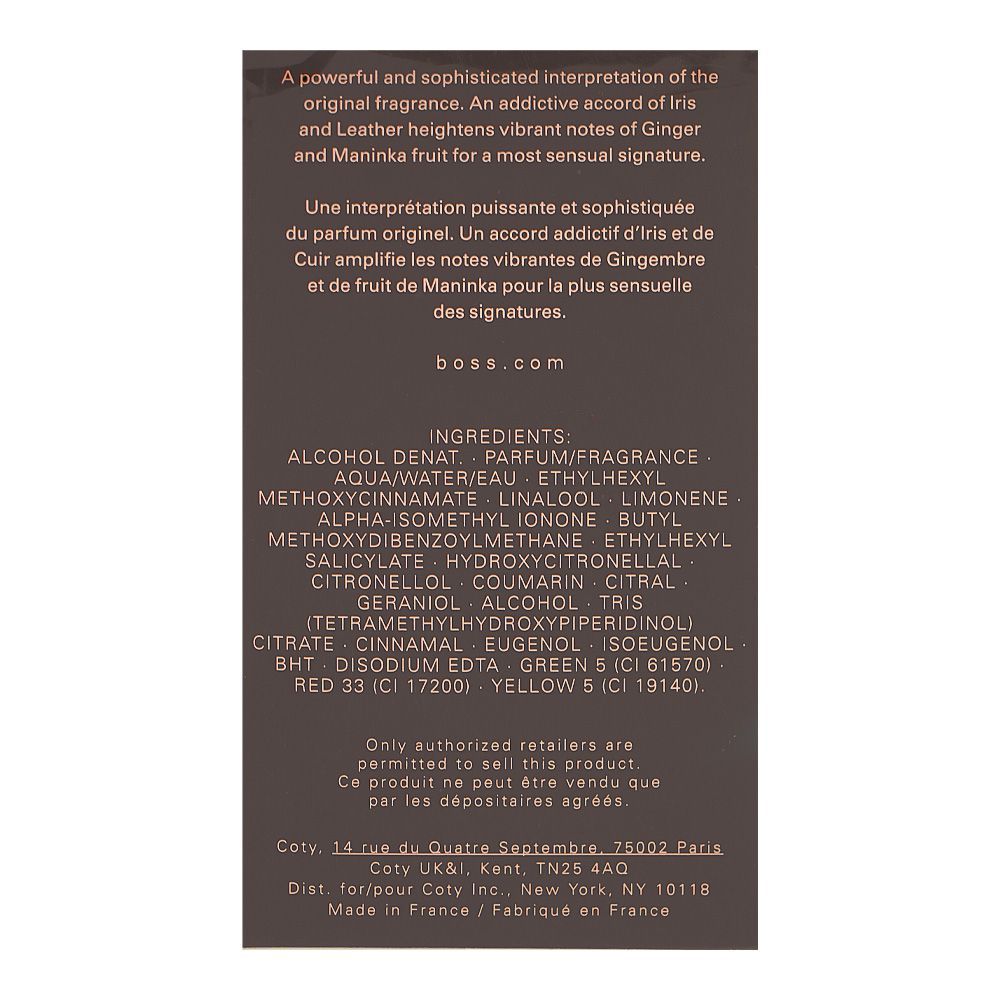 A powerful and sophisticated interpretation of the original fragrance. An addictive accord of Iris and Leather heightens vibrant notes of Ginger and Maninka fruit for a most sensual signature.

Une interprétation puissante et sophistiquée du parfum originel. Un accord addictif d'Iris et de Cuir amplifie les notes vibrantes de Gingembre et de fruit de Maninka pour la plus sensuelle des signatures.

boss.com

INGREDIENTS:
ALCOHOL DENAT. · PARFUM/FRAGRANCE · AQUA/WATER/EAU · ETHYLHEXYL METHOXYCINNAMATE · LINALOOL · LIMONENE · ALPHA-ISOMETHYL IONONE · BUTYL METHOXYDIBENZOYLMETHANE · ETHYLHEXYL SALICYLATE · HYDROXYCITRONELLAL · CITRONELLOL · COUMARIN · CITRAL · GERANIOL · ALCOHOL · TRIS (TETRAMETHYLHYDROXYPIPERIDINOL) CITRATE · CINNAMAL · EUGENOL · ISOEUGENOL · BHT · DISODIUM EDTA · GREEN 5 (CI 61570) · RED 33 (CI 17200) · YELLOW 5 (CI 19140).

Only authorized retailers are permitted to sell this product.
Ce produit ne peut être vendu que par les dépositaires agréés.

Coty, 14 rue du Quatre Septembre, 75002 Paris
Coty UK&I, Kent, TN25 4AQ
Dist. for/pour Coty Inc., New York, NY 10118
Made in France / Fabriqué en France